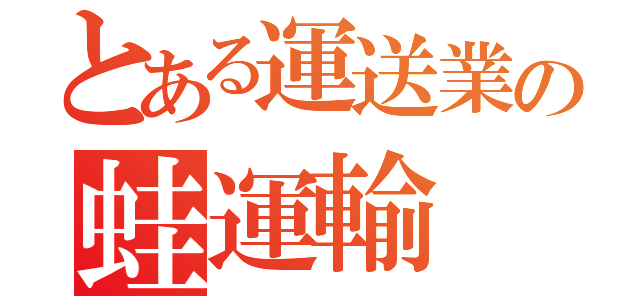 とある運送業の
蛙運輸